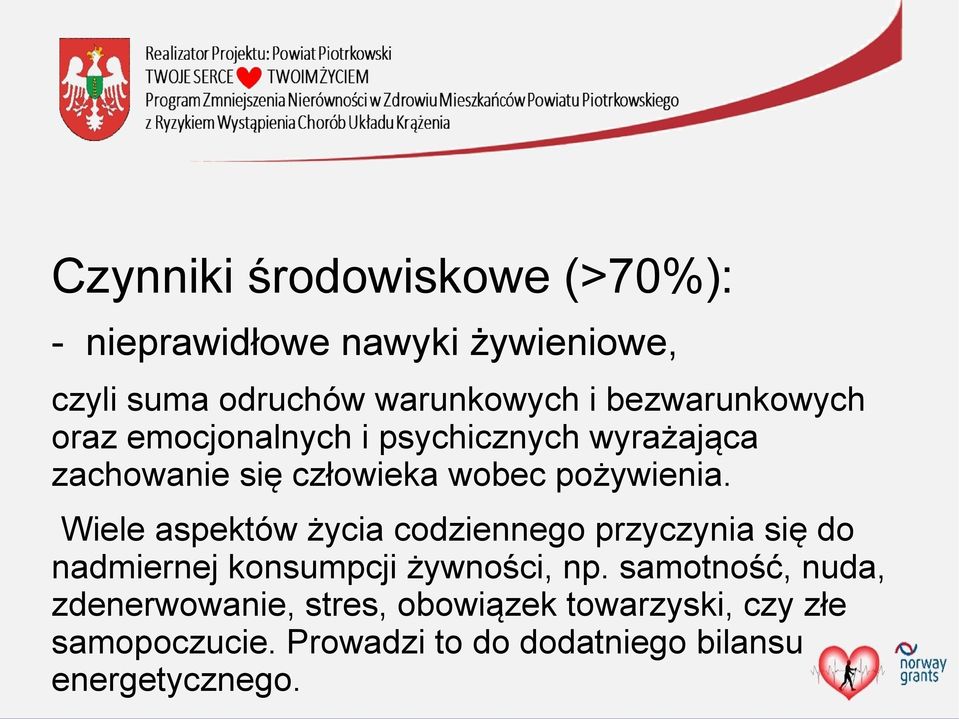 Realizator Projektu: Powiat Piotrkowski
TWOJE SERCE TWOIM ŻYCIEM
Program Zmniejszenia Nierówności w Zdrowiu Mieszkańców Powiatu Piotrkowskiego z Ryzykiem Wystąpienia Chorób Układu Krążenia

Czynniki środowiskowe (>70%):

- nieprawidłowe nawyki żywieniowe,

czyli suma odruchów warunkowych i bezwarunkowych oraz emocjonalnych i psychicznych wyrażająca zachowanie się człowieka wobec pożywienia.

Wiele aspektów życia codziennego przyczynia się do nadmiernej konsumpcji żywności, np. samotność, nuda, zdenerwowanie, stres, obowiązek towarzyski, czy złe samopoczucie. Prowadzi to do dodatniego bilansu energetycznego.

norway grants